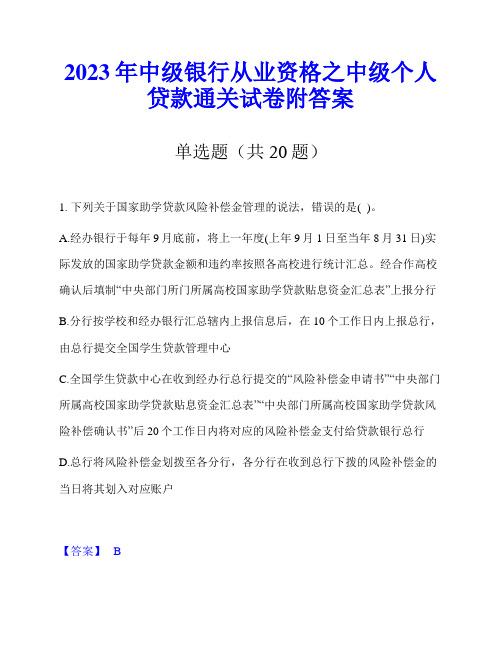 2023年中级银行从业资格之中级个人贷款通关试卷附答案

单选题（共20题）

1. 下列关于国家助学贷款风险补偿金管理的说法，错误的是( )。

A.经办银行于每年9月底前，将上一年度(上年9月1日至当年8月31日)实际发放的国家助学贷款金额和违约率按照各高校进行统计汇总。经合作高校确认后填制“中央部门所门所属高校国家助学贷款贴息资金汇总表”上报分行

B.分行按学校和经办银行汇总辖内上报信息后，在10个工作日内上报总行，由总行提交全国学生贷款管理中心

C.全国学生贷款中心在收到经办行总行提交的“风险补偿金申请书”“中央部门所属高校国家助学贷款贴息资金汇总表”“中央部门所属高校国家助学贷款风险补偿确认书”后20个工作日内将对应的风险补偿金支付给贷款银行总行

D.总行将风险补偿金划拨至各分行，各分行在收到总行下拨的风险补偿金的当日将其划入对应账户

【答案】 B